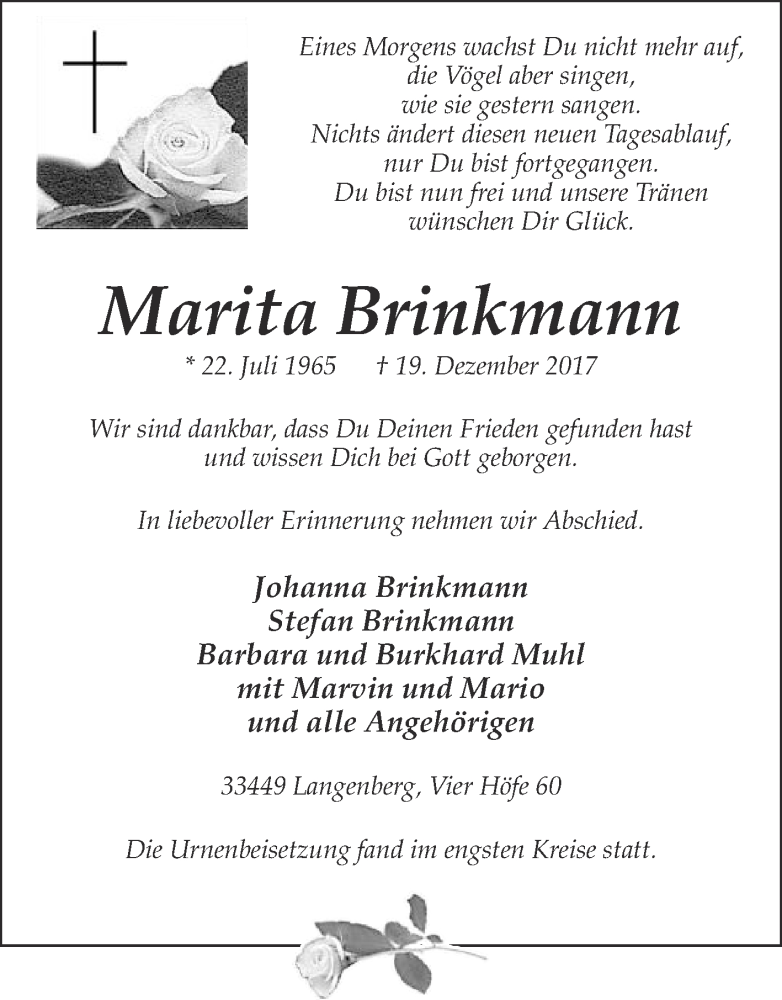 Eines Morgens wachst Du nicht mehr auf,
die Vögel aber singen,
wie sie gestern sangen.
Nichts ändert diesen neuen Tagesablauf,
nur Du bist fortgegangen.
Du bist nun frei und unsere Tränen
wünschen Dir Glück.

Marita Brinkmann

* 22. Juli 1965 † 19. Dezember 2017

Wir sind dankbar, dass Du Deinen Frieden gefunden hast
und wissen Dich bei Gott geborgen.

In liebevoller Erinnerung nehmen wir Abschied.

Johanna Brinkmann
Stefan Brinkmann
Barbara und Burkhard Muhl
mit Marvin und Mario
und alle Angehörigen

33449 Langenberg, Vier Höfe 60

Die Urnenbeisetzung fand im engsten Kreise statt.